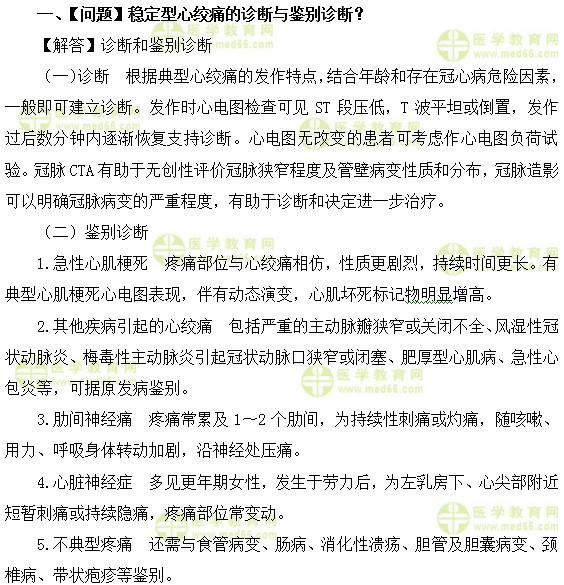 一、【问题】稳定型心绞痛的诊断与鉴别诊断？

【解答】诊断和鉴别诊断

（一）诊断　根据典型心绞痛的发作特点，结合年龄和存在冠心病危险因素，一般即可建立诊断。发作时心电图检查可见 ST 段压低，T 波平坦或倒置，发作过后数分钟内逐渐恢复支持诊断。心电图无改变的患者可考虑作心电图负荷试验。冠脉 CTA 有助于无创性评价冠脉狭窄程度及管壁病变性质和分布，冠脉造影可以明确冠脉病变的严重程度，有助于诊断和决定进一步治疗。

（二）鉴别诊断

1.急性心肌梗死　疼痛部位与心绞痛相仿，性质更剧烈，持续时间更长。有典型心肌梗死心电图表现，伴有动态演变，心肌坏死标记物明显增高。

2.其他疾病引起的心绞痛　包括严重的主动脉瓣狭窄或关闭不全、风湿性冠状动脉炎、梅毒性主动脉炎引起冠状动脉口狭窄或闭塞、肥厚型心肌病、急性心包炎等，可据原发病鉴别。

3.肋间神经痛　疼痛常累及 1～2 个肋间，为持续性刺痛或灼痛，随咳嗽、用力、呼吸身体转动加剧，沿神经处压痛。

4.心脏神经症　多见更年期女性，发生于劳力后，为左乳房下、心尖部附近短暂刺痛或持续隐痛，疼痛部位常变动。

5.不典型疼痛　还需与食管病变、肠病、消化性溃疡、胆管及胆囊病变、颈椎病、带状疱疹等鉴别。

医学教育网 www.med66.com